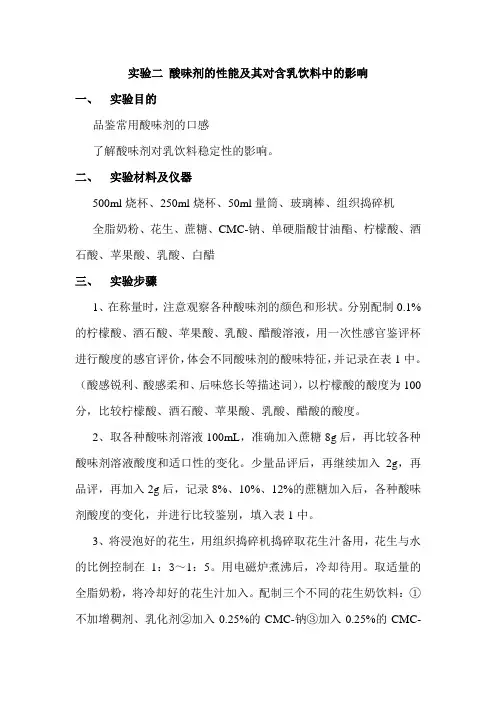 实验二 酸味剂的性能及其对含乳饮料中的影响

一、　实验目的

品鉴常用酸味剂的口感

了解酸味剂对乳饮料稳定性的影响。

二、　实验材料及仪器

500ml 烧杯、250ml 烧杯、50ml 量筒、玻璃棒、组织捣碎机

全脂奶粉、花生、蔗糖、CMC-钠、单硬脂酸甘油酯、柠檬酸、酒石酸、苹果酸、乳酸、白醋

三、　实验步骤

1、在称量时，注意观察各种酸味剂的颜色和形状。分别配制 0.1%的柠檬酸、酒石酸、苹果酸、乳酸、醋酸溶液，用一次性感官鉴评杯进行酸度的感官评价，体会不同酸味剂的酸味特征，并记录在表 1 中。（酸感锐利、酸感柔和、后味悠长等描述词），以柠檬酸的酸度为 100 分，比较柠檬酸、酒石酸、苹果酸、乳酸、醋酸的酸度。

2、取各种酸味剂溶液 100mL，准确加入蔗糖 8g 后，再比较各种酸味剂溶液酸度和适口性的变化。少量品评后，再继续加入 2g，再品评，再加入 2g 后，记录 8%、10%、12%的蔗糖加入后，各种酸味剂酸度的变化，并进行比较鉴别，填入表 1 中。

3、将浸泡好的花生，用组织捣碎机捣碎取花生汁备用，花生与水的比例控制在 1：3～1：5。用电磁炉煮沸后，冷却待用。取适量的全脂奶粉，将冷却好的花生汁加入。配制三个不同的花生奶饮料：①不加增稠剂、乳化剂②加入 0.25%的 CMC-钠③加入 0.25%的 CMC-